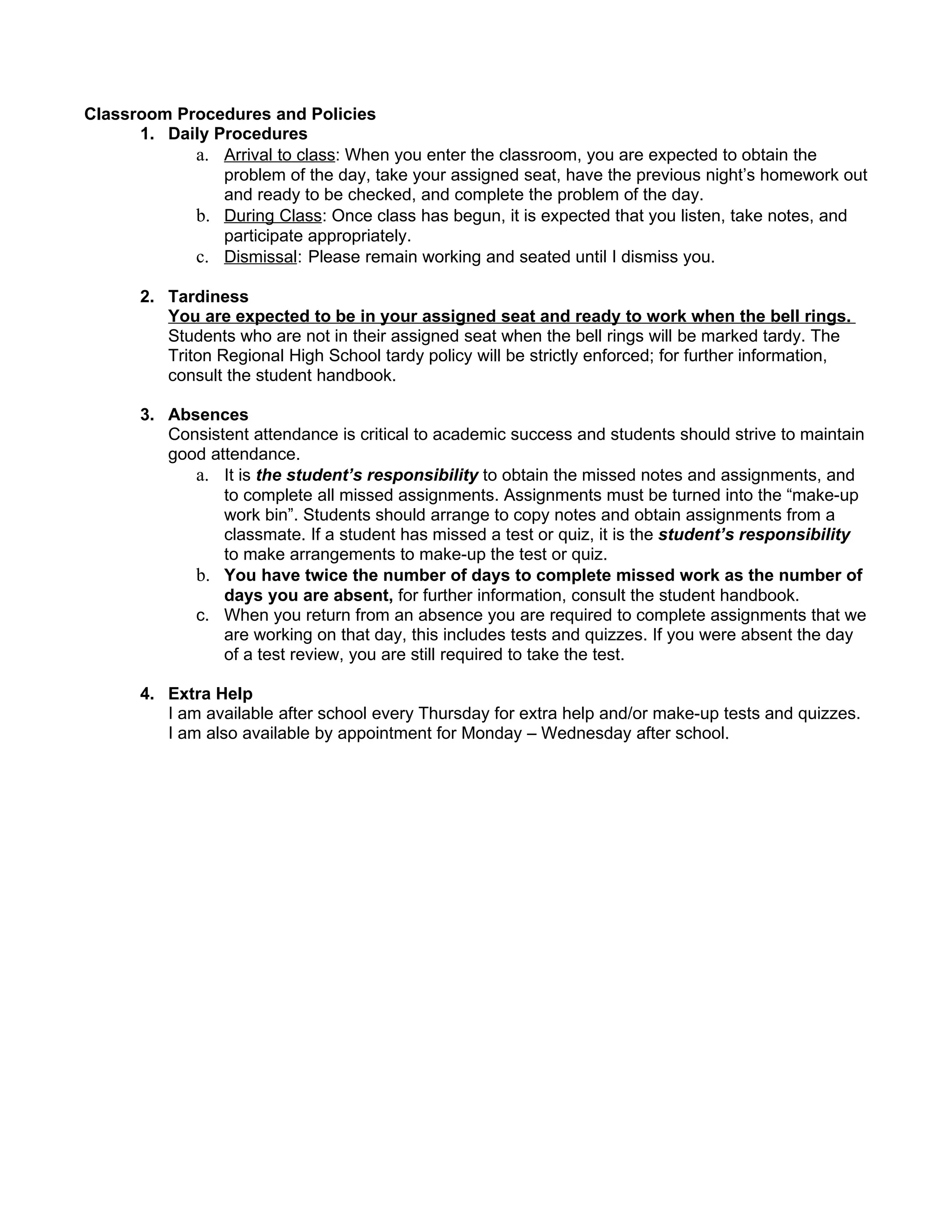 Classroom Procedures and Policies

1. Daily Procedures

a. Arrival to class: When you enter the classroom, you are expected to obtain the problem of the day, take your assigned seat, have the previous night's homework out and ready to be checked, and complete the problem of the day.

b. During Class: Once class has begun, it is expected that you listen, take notes, and participate appropriately.

c. Dismissal: Please remain working and seated until I dismiss you.

2. Tardiness

You are expected to be in your assigned seat and ready to work when the bell rings. Students who are not in their assigned seat when the bell rings will be marked tardy. The Triton Regional High School tardy policy will be strictly enforced; for further information, consult the student handbook.

3. Absences

Consistent attendance is critical to academic success and students should strive to maintain good attendance.

a. It is the student's responsibility to obtain the missed notes and assignments, and to complete all missed assignments. Assignments must be turned into the "make-up work bin". Students should arrange to copy notes and obtain assignments from a classmate. If a student has missed a test or quiz, it is the student's responsibility to make arrangements to make-up the test or quiz.

b. You have twice the number of days to complete missed work as the number of days you are absent, for further information, consult the student handbook.

c. When you return from an absence you are required to complete assignments that we are working on that day, this includes tests and quizzes. If you were absent the day of a test review, you are still required to take the test.

4. Extra Help

I am available after school every Thursday for extra help and/or make-up tests and quizzes. I am also available by appointment for Monday – Wednesday after school.